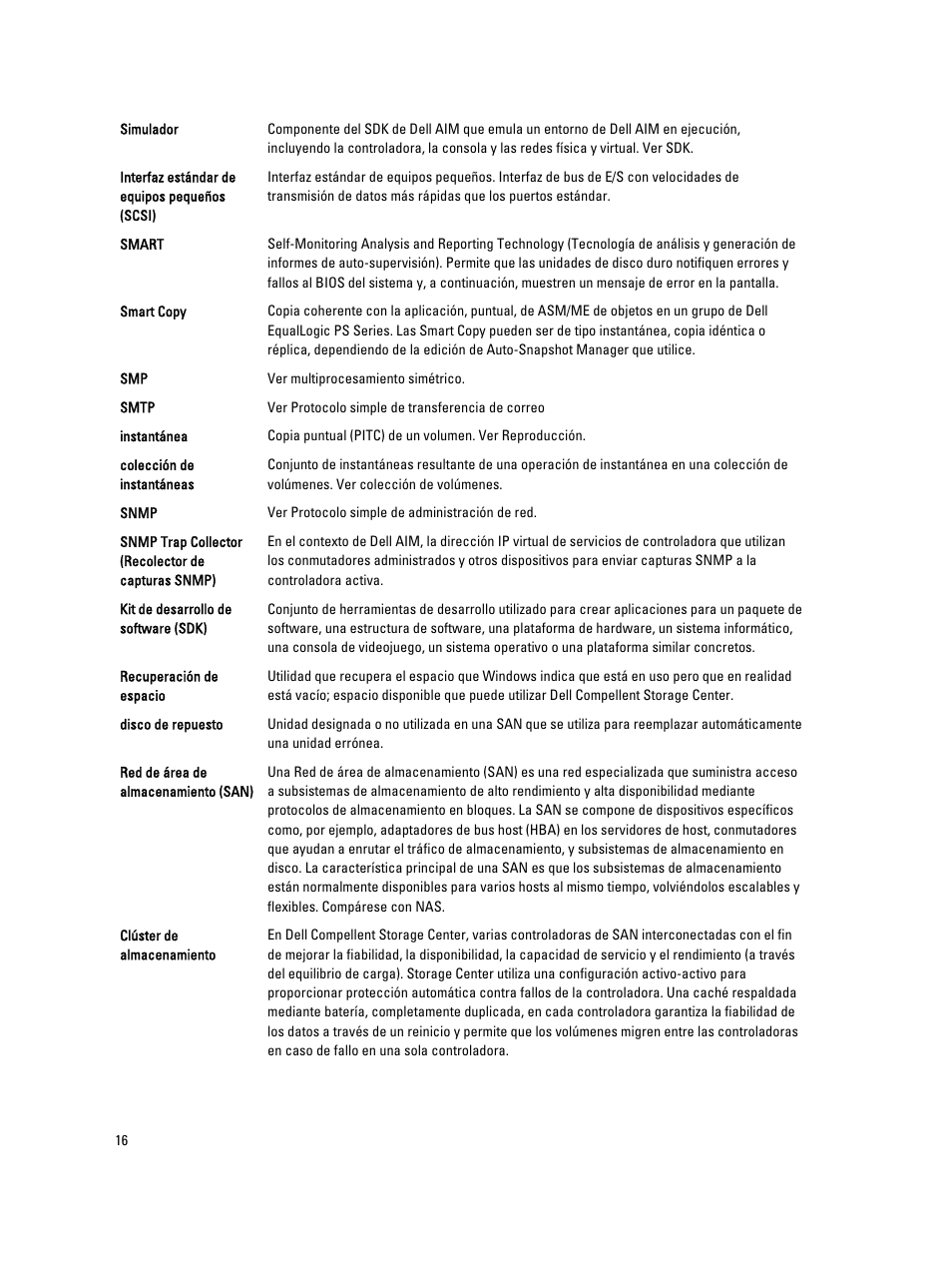 | | |
|---|---|
| Simulador | Componente del SDK de Dell AIM que emula un entorno de Dell AIM en ejecución, incluyendo la controladora, la consola y las redes física y virtual. Ver SDK. |
| Interfaz estándar de equipos pequeños (SCSI) | Interfaz estándar de equipos pequeños. Interfaz de bus de E/S con velocidades de transmisión de datos más rápidas que los puertos estándar. |
| SMART | Self-Monitoring Analysis and Reporting Technology (Tecnología de análisis y generación de informes de auto-supervisión). Permite que las unidades de disco duro notifiquen errores y fallos al BIOS del sistema y, a continuación, muestren un mensaje de error en la pantalla. |
| Smart Copy | Copia coherente con la aplicación, puntual, de ASM/ME de objetos en un grupo de Dell EqualLogic PS Series. Las Smart Copy pueden ser de tipo instantánea, copia idéntica o réplica, dependiendo de la edición de Auto-Snapshot Manager que utilice. |
| SMP | Ver multiprocesamiento simétrico. |
| SMTP | Ver Protocolo simple de transferencia de correo |
| instantánea | Copia puntual (PITC) de un volumen. Ver Reproducción. |
| colección de instantáneas | Conjunto de instantáneas resultante de una operación de instantánea en una colección de volúmenes. Ver colección de volúmenes. |
| SNMP | Ver Protocolo simple de administración de red. |
| SNMP Trap Collector (Recolector de capturas SNMP) | En el contexto de Dell AIM, la dirección IP virtual de servicios de controladora que utilizan los conmutadores administrados y otros dispositivos para enviar capturas SNMP a la controladora activa. |
| Kit de desarrollo de software (SDK) | Conjunto de herramientas de desarrollo utilizado para crear aplicaciones para un paquete de software, una estructura de software, una plataforma de hardware, un sistema informático, una consola de videojuego, un sistema operativo o una plataforma similar concretos. |
| Recuperación de espacio | Utilidad que recupera el espacio que Windows indica que está en uso pero que en realidad está vacío; espacio disponible que puede utilizar Dell Compellent Storage Center. |
| disco de repuesto | Unidad designada o no utilizada en una SAN que se utiliza para reemplazar automáticamente una unidad errónea. |
| Red de área de almacenamiento (SAN) | Una Red de área de almacenamiento (SAN) es una red especializada que suministra acceso a subsistemas de almacenamiento de alto rendimiento y alta disponibilidad mediante protocolos de almacenamiento en bloques. La SAN se compone de dispositivos específicos como, por ejemplo, adaptadores de bus host (HBA) en los servidores de host, conmutadores que ayudan a enrutar el tráfico de almacenamiento, y subsistemas de almacenamiento en disco. La característica principal de una SAN es que los subsistemas de almacenamiento están normalmente disponibles para varios hosts al mismo tiempo, volviéndolos escalables y flexibles. Compárese con NAS. |
| Clúster de almacenamiento | En Dell Compellent Storage Center, varias controladoras de SAN interconectadas con el fin de mejorar la fiabilidad, la disponibilidad, la capacidad de servicio y el rendimiento (a través del equilibrio de carga). Storage Center utiliza una configuración activo-activo para proporcionar protección automática contra fallos de la controladora. Una caché respaldada mediante batería, completamente duplicada, en cada controladora garantiza la fiabilidad de los datos a través de un reinicio y permite que los volúmenes migren entre las controladoras en caso de fallo en una sola controladora. |

16